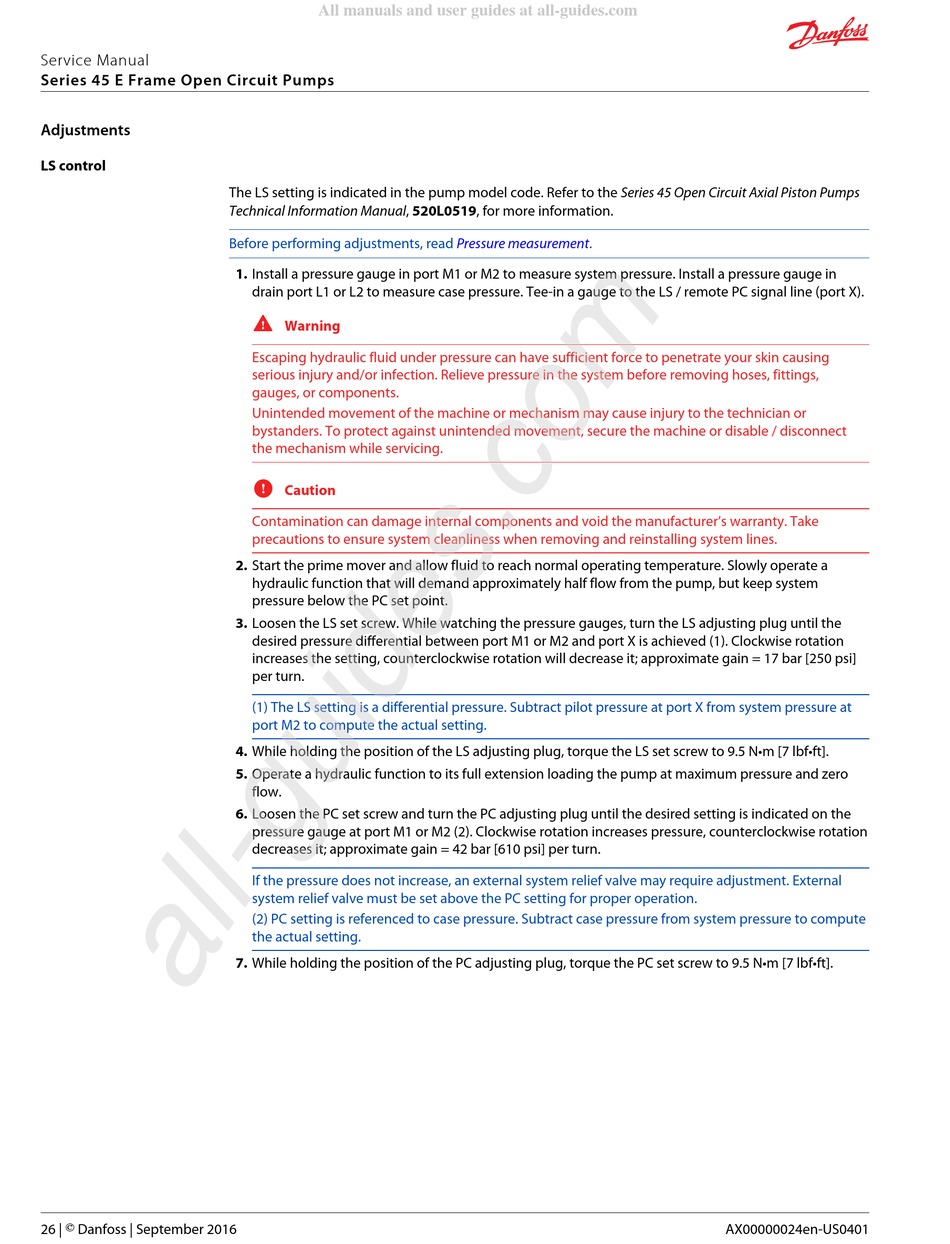 All manuals and user guides at all-guides.com

Danfoss

Service Manual
Series 45 E Frame Open Circuit Pumps

Adjustments

LS control

The LS setting is indicated in the pump model code. Refer to the Series 45 Open Circuit Axial Piston Pumps Technical Information Manual, 520L0519, for more information.

Before performing adjustments, read Pressure measurement.

1. Install a pressure gauge in port M1 or M2 to measure system pressure. Install a pressure gauge in drain port L1 or L2 to measure case pressure. Tee-in a gauge to the LS / remote PC signal line (port X).

Warning

Escaping hydraulic fluid under pressure can have sufficient force to penetrate your skin causing serious injury and/or infection. Relieve pressure in the system before removing hoses, fittings, gauges, or components.

Unintended movement of the machine or mechanism may cause injury to the technician or bystanders. To protect against unintended movement, secure the machine or disable / disconnect the mechanism while servicing.

Caution

Contamination can damage internal components and void the manufacturer's warranty. Take precautions to ensure system cleanliness when removing and reinstalling system lines.

2. Start the prime mover and allow fluid to reach normal operating temperature. Slowly operate a hydraulic function that will demand approximately half flow from the pump, but keep system pressure below the PC set point.

3. Loosen the LS set screw. While watching the pressure gauges, turn the LS adjusting plug until the desired pressure differential between port M1 or M2 and port X is achieved (1). Clockwise rotation increases the setting, counterclockwise rotation will decrease it; approximate gain = 17 bar [250 psi] per turn.

(1) The LS setting is a differential pressure. Subtract pilot pressure at port X from system pressure at port M2 to compute the actual setting.

4. While holding the position of the LS adjusting plug, torque the LS set screw to 9.5 N•m [7 lbf•ft].

5. Operate a hydraulic function to its full extension loading the pump at maximum pressure and zero flow.

6. Loosen the PC set screw and turn the PC adjusting plug until the desired setting is indicated on the pressure gauge at port M1 or M2 (2). Clockwise rotation increases pressure, counterclockwise rotation decreases it; approximate gain = 42 bar [610 psi] per turn.

If the pressure does not increase, an external system relief valve may require adjustment. External system relief valve must be set above the PC setting for proper operation.

(2) PC setting is referenced to case pressure. Subtract case pressure from system pressure to compute the actual setting.

7. While holding the position of the PC adjusting plug, torque the PC set screw to 9.5 N•m [7 lbf•ft].

all-guides.com

26 | © Danfoss | September 2016

AX00000024en-US0401